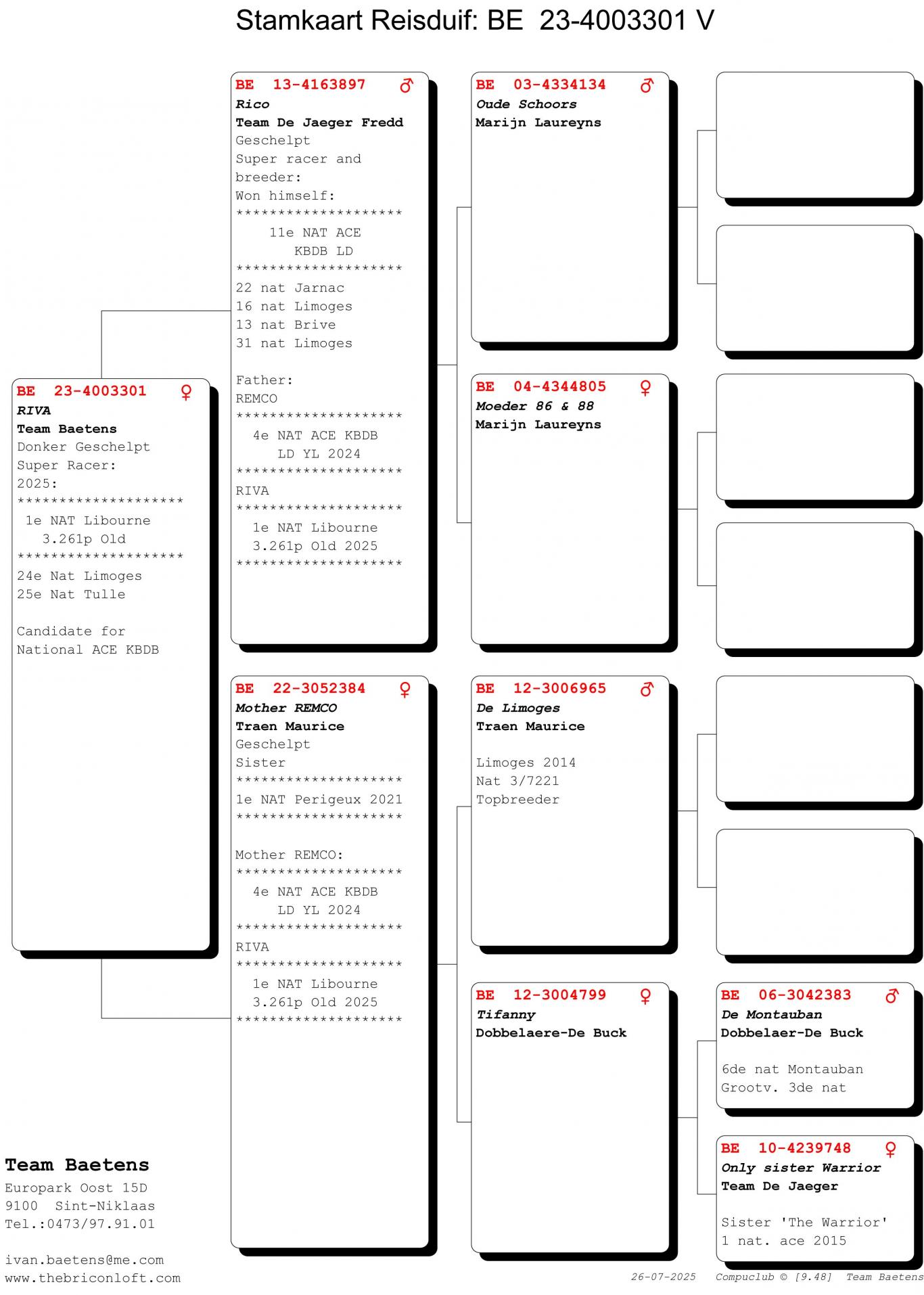 Stamkaart Reisduif: BE 23-4003301 V

BE 23-4003301 ♀
RIVA
Team Baetens
Donker Geschelpt
Super Racer:
2025:
********************
1e NAT Libourne
3.261p Old
********************
24e Nat Limoges
25e Nat Tulle

Candidate for
National ACE KBDB

BE 13-4163897 ♂
Rico
Team De Jaeger Fredd
Geschelpt
Super racer and breeder:
Won himself:
********************
11e NAT ACE
KBDB LD
********************
22 nat Jarnac
16 nat Limoges
13 nat Brive
31 nat Limoges

Father:
REMCO
********************
4e NAT ACE KBDB
LD YL 2024
********************
RIVA
********************
1e NAT Libourne
3.261p Old 2025
********************

BE 22-3052384 ♀
Mother REMCO
Traen Maurice
Geschelpt
Sister
********************
1e NAT Perigeux 2021
********************

Mother REMCO:
********************
4e NAT ACE KBDB
LD YL 2024
********************
RIVA
********************
1e NAT Libourne
3.261p Old 2025
********************

BE 03-4334134 ♂
Oude Schoors
Marijn Laureyns

BE 04-4344805 ♀
Moeder 86 & 88
Marijn Laureyns

BE 12-3006965 ♂
De Limoges
Traen Maurice

Limoges 2014
Nat 3/7221
Topbreeder

BE 12-3004799 ♀
Tifanny
Dobbelaere-De Buck

BE 06-3042383 ♂
De Montauban
Dobbelaer-De Buck

6de nat Montauban
Grootv. 3de nat

BE 10-4239748 ♀
Only sister Warrior
Team De Jaeger

Sister 'The Warrior'
1 nat. ace 2015

Team Baetens
Europark Oost 15D
9100 Sint-Niklaas
Tel.:0473/97.91.01

ivan.baetens@me.com
www.thebriconloft.com

26-07-2025 Compuclub © [9.48] Team Baetens